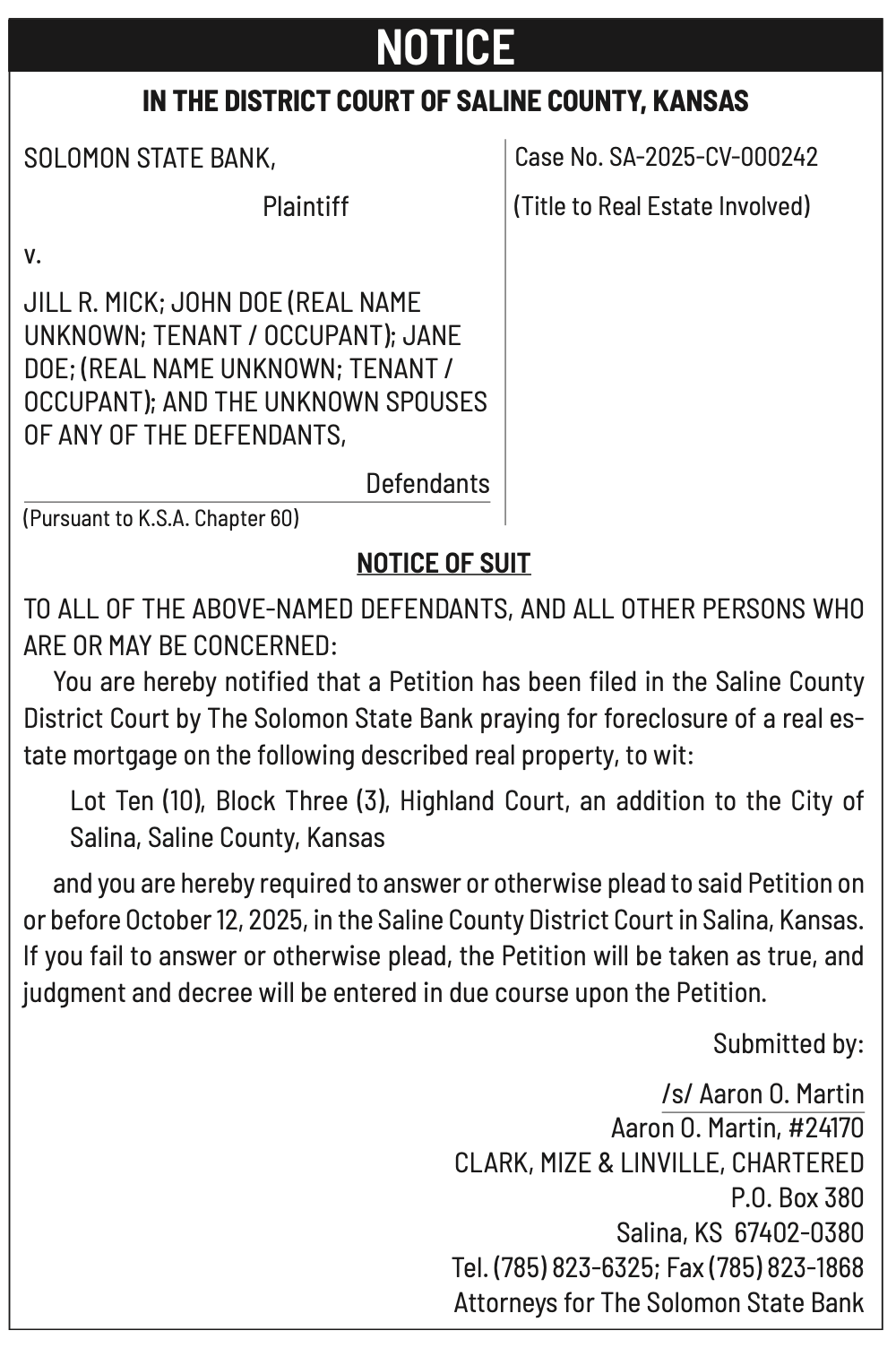 NOTICE

IN THE DISTRICT COURT OF SALINE COUNTY, KANSAS

SOLOMON STATE BANK,

Plaintiff

v.

JILL R. MICK; JOHN DOE (REAL NAME UNKNOWN; TENANT / OCCUPANT); JANE DOE; (REAL NAME UNKNOWN; TENANT / OCCUPANT); AND THE UNKNOWN SPOUSES OF ANY OF THE DEFENDANTS,

Defendants

(Pursuant to K.S.A. Chapter 60)

Case No. SA-2025-CV-000242

(Title to Real Estate Involved)

NOTICE OF SUIT

TO ALL OF THE ABOVE-NAMED DEFENDANTS, AND ALL OTHER PERSONS WHO ARE OR MAY BE CONCERNED:

You are hereby notified that a Petition has been filed in the Saline County District Court by The Solomon State Bank praying for foreclosure of a real estate mortgage on the following described real property, to wit:

Lot Ten (10), Block Three (3), Highland Court, an addition to the City of Salina, Saline County, Kansas

and you are hereby required to answer or otherwise plead to said Petition on or before October 12, 2025, in the Saline County District Court in Salina, Kansas. If you fail to answer or otherwise plead, the Petition will be taken as true, and judgment and decree will be entered in due course upon the Petition.

Submitted by:

/s/ Aaron O. Martin
Aaron O. Martin, #24170
CLARK, MIZE & LINVILLE, CHARTERED
P.O. Box 380
Salina, KS 67402-0380
Tel. (785) 823-6325; Fax (785) 823-1868
Attorneys for The Solomon State Bank